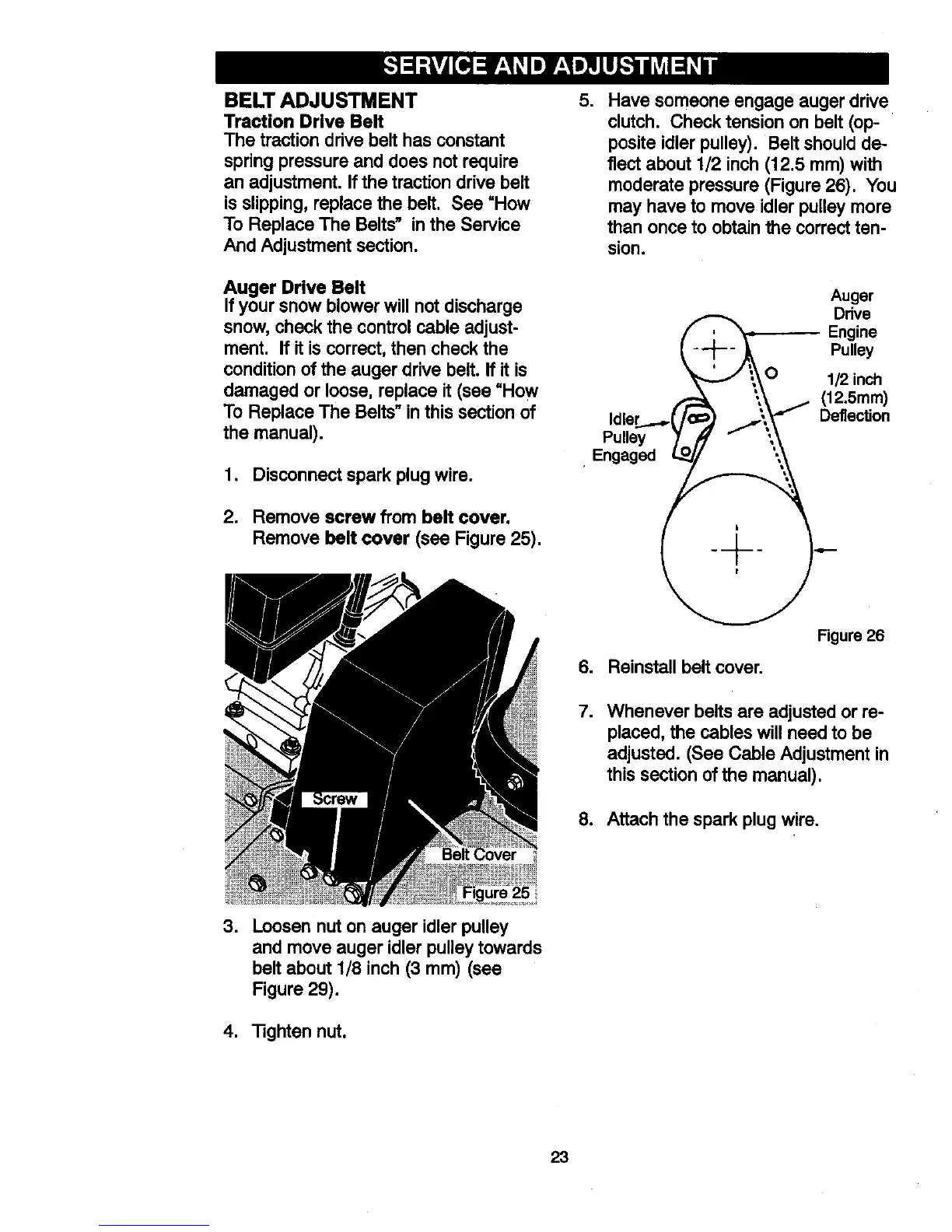 SERVICE AND ADJUSTMENT

BELT ADJUSTMENT
Traction Drive Belt
The traction drive belt has constant spring pressure and does not require an adjustment. If the traction drive belt is slipping, replace the belt. See "How To Replace The Belts" in the Service And Adjustment section.

Auger Drive Belt
If your snow blower will not discharge snow, check the control cable adjustment. If it is correct, then check the condition of the auger drive belt. If it is damaged or loose, replace it (see "How To Replace The Belts" in this section of the manual).

1. Disconnect spark plug wire.

2. Remove screw from belt cover. Remove belt cover (see Figure 25).

Screw
Belt Cover
Figure 25

3. Loosen nut on auger idler pulley and move auger idler pulley towards belt about 1/8 inch (3 mm) (see Figure 29).

4. Tighten nut.

5. Have someone engage auger drive clutch. Check tension on belt (opposite idler pulley). Belt should deflect about 1/2 inch (12.5 mm) with moderate pressure (Figure 26). You may have to move idler pulley more than once to obtain the correct tension.

Auger Drive Engine Pulley
1/2 inch (12.5mm) Deflection
Idler Pulley Engaged
Figure 26

6. Reinstall belt cover.

7. Whenever belts are adjusted or replaced, the cables will need to be adjusted. (See Cable Adjustment in this section of the manual).

8. Attach the spark plug wire.

23